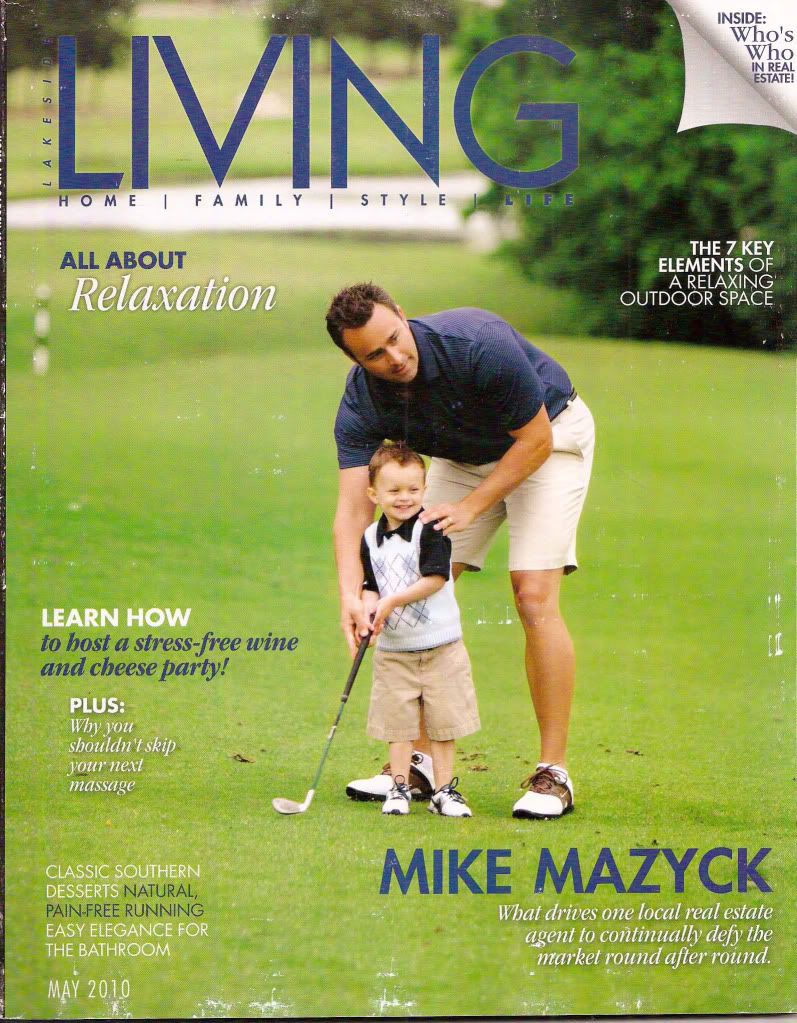 LAKESIDE
LIVING
HOME | FAMILY | STYLE | LIFE

INSIDE: Who's Who IN REAL ESTATE!

ALL ABOUT
Relaxation

THE 7 KEY ELEMENTS OF A RELAXING OUTDOOR SPACE

LEARN HOW
to host a stress-free wine and cheese party!

PLUS:
Why you shouldn't skip your next massage

CLASSIC SOUTHERN DESSERTS NATURAL, PAIN-FREE RUNNING EASY ELEGANCE FOR THE BATHROOM

MAY 2010

MIKE MAZYCK
What drives one local real estate agent to continually defy the market round after round.